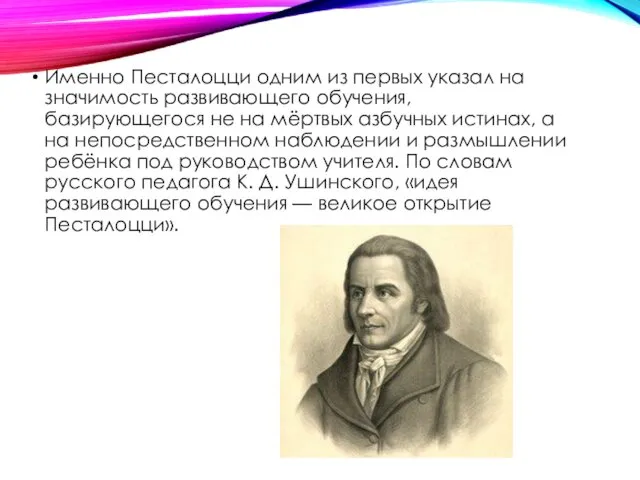 • Именно Песталоцци одним из первых указал на значимость развивающего обучения, базирующегося не на мёртвых азбучных истинах, а на непосредственном наблюдении и размышлении ребёнка под руководством учителя. По словам русского педагога К. Д. Ушинского, «идея развивающего обучения — великое открытие Песталоцци».